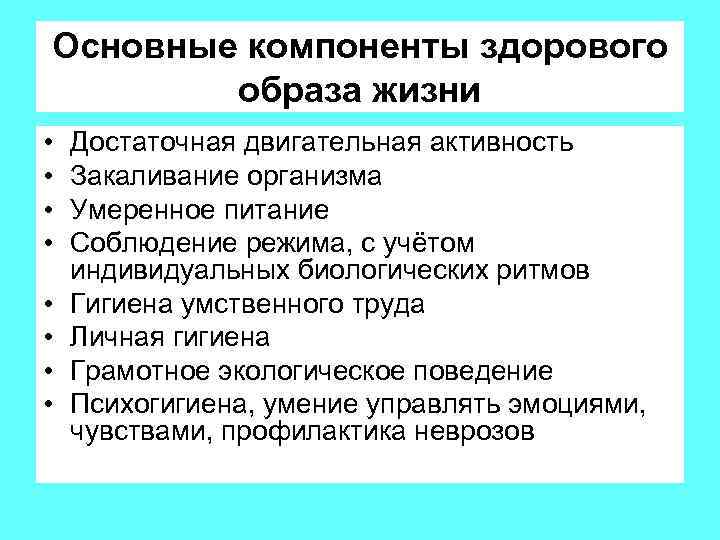 Основные компоненты здорового образа жизни

• Достаточная двигательная активность
• Закаливание организма
• Умеренное питание
• Соблюдение режима, с учётом индивидуальных биологических ритмов
• Гигиена умственного труда
• Личная гигиена
• Грамотное экологическое поведение
• Психогигиена, умение управлять эмоциями, чувствами, профилактика неврозов